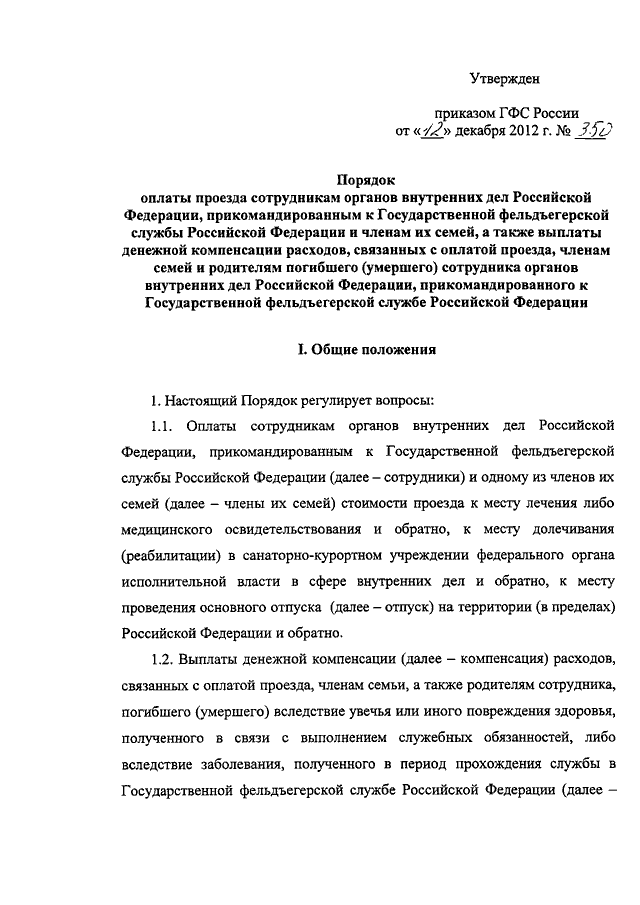 Утвержден

приказом ГФС России
от «12» декабря 2012 г. № 350

Порядок
оплаты проезда сотрудникам органов внутренних дел Российской Федерации, прикомандированным к Государственной фельдъегерской службы Российской Федерации и членам их семей, а также выплаты денежной компенсации расходов, связанных с оплатой проезда, членам семей и родителям погибшего (умершего) сотрудника органов внутренних дел Российской Федерации, прикомандированного к Государственной фельдъегерской службе Российской Федерации

I. Общие положения

1. Настоящий Порядок регулирует вопросы:

1.1. Оплаты сотрудникам органов внутренних дел Российской Федерации, прикомандированным к Государственной фельдъегерской службы Российской Федерации (далее – сотрудники) и одному из членов их семей (далее – члены их семей) стоимости проезда к месту лечения либо медицинского освидетельствования и обратно, к месту долечивания (реабилитации) в санаторно-курортном учреждении федерального органа исполнительной власти в сфере внутренних дел и обратно, к месту проведения основного отпуска (далее – отпуск) на территории (в пределах) Российской Федерации и обратно.

1.2. Выплаты денежной компенсации (далее – компенсация) расходов, связанных с оплатой проезда, членам семьи, а также родителям сотрудника, погибшего (умершего) вследствие увечья или иного повреждения здоровья, полученного в связи с выполнением служебных обязанностей, либо вследствие заболевания, полученного в период прохождения службы в Государственной фельдъегерской службе Российской Федерации (далее –